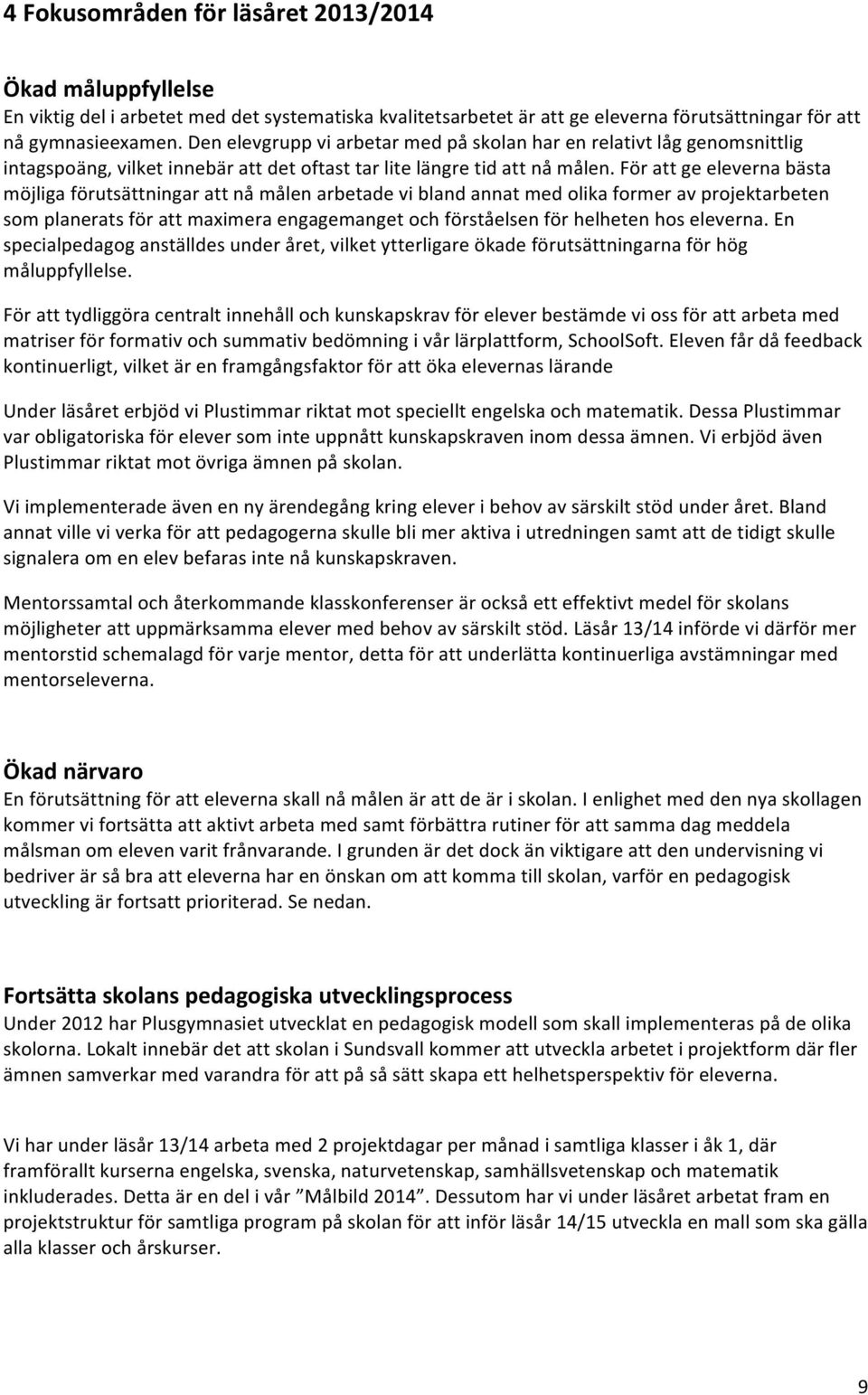 4 Fokusområden för läsåret 2013/2014

Ökad måluppfyllelse
En viktig del i arbetet med det systematiska kvalitetsarbetet är att ge eleverna förutsättningar för att nå gymnasieexamen. Den elevgrupp vi arbetar med på skolan har en relativt låg genomsnittlig intagspoäng, vilket innebär att det oftast tar lite längre tid att nå målen. För att ge eleverna bästa möjliga förutsättningar att nå målen arbetade vi bland annat med olika former av projektarbeten som planerats för att maximera engagemanget och förståelsen för helheten hos eleverna. En specialpedagog anställdes under året, vilket ytterligare ökade förutsättningarna för hög måluppfyllelse.

För att tydliggöra centralt innehåll och kunskapskrav för elever bestämde vi oss för att arbeta med matriser för formativ och summativ bedömning i vår lärplattform, SchoolSoft. Eleven får då feedback kontinuerligt, vilket är en framgångsfaktor för att öka elevernas lärande

Under läsåret erbjöd vi Plustimmar riktat mot speciellt engelska och matematik. Dessa Plustimmar var obligatoriska för elever som inte uppnått kunskapskraven inom dessa ämnen. Vi erbjöd även Plustimmar riktat mot övriga ämnen på skolan.

Vi implementerade även en ny ärendegång kring elever i behov av särskilt stöd under året. Bland annat ville vi verka för att pedagogerna skulle bli mer aktiva i utredningen samt att de tidigt skulle signalera om en elev befaras inte nå kunskapskraven.

Mentorssamtal och återkommande klasskonferenser är också ett effektivt medel för skolans möjligheter att uppmärksamma elever med behov av särskilt stöd. Läsår 13/14 införde vi därför mer mentorstid schemalagd för varje mentor, detta för att underlätta kontinuerliga avstämningar med mentorseleverna.

Ökad närvaro
En förutsättning för att eleverna skall nå målen är att de är i skolan. I enlighet med den nya skollagen kommer vi fortsätta att aktivt arbeta med samt förbättra rutiner för att samma dag meddela målsman om eleven varit frånvarande. I grunden är det dock än viktigare att den undervisning vi bedriver är så bra att eleverna har en önskan om att komma till skolan, varför en pedagogisk utveckling är fortsatt prioriterad. Se nedan.

Fortsätta skolans pedagogiska utvecklingsprocess
Under 2012 har Plusgymnasiet utvecklat en pedagogisk modell som skall implementeras på de olika skolorna. Lokalt innebär det att skolan i Sundsvall kommer att utveckla arbetet i projektform där fler ämnen samverkar med varandra för att på så sätt skapa ett helhetsperspektiv för eleverna.

Vi har under läsår 13/14 arbeta med 2 projektdagar per månad i samtliga klasser i åk 1, där framförallt kurserna engelska, svenska, naturvetenskap, samhällsvetenskap och matematik inkluderades. Detta är en del i vår ”Målbild 2014”. Dessutom har vi under läsåret arbetat fram en projektstruktur för samtliga program på skolan för att inför läsår 14/15 utveckla en mall som ska gälla alla klasser och årskurser.

9